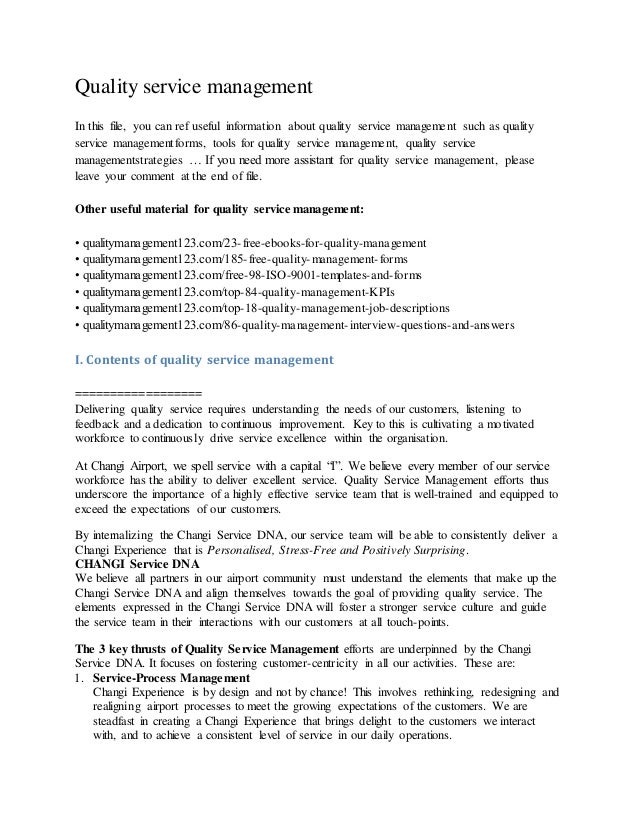 Quality service management

In this file, you can ref useful information about quality service management such as quality service managementforms, tools for quality service management, quality service managementstrategies … If you need more assistant for quality service management, please leave your comment at the end of file.

Other useful material for quality service management:

• qualitymanagement123.com/23-free-ebooks-for-quality-management
• qualitymanagement123.com/185-free-quality-management-forms
• qualitymanagement123.com/free-98-ISO-9001-templates-and-forms
• qualitymanagement123.com/top-84-quality-management-KPIs
• qualitymanagement123.com/top-18-quality-management-job-descriptions
• qualitymanagement123.com/86-quality-management-interview-questions-and-answers

I. Contents of quality service management

==================
Delivering quality service requires understanding the needs of our customers, listening to feedback and a dedication to continuous improvement. Key to this is cultivating a motivated workforce to continuously drive service excellence within the organisation.

At Changi Airport, we spell service with a capital "I". We believe every member of our service workforce has the ability to deliver excellent service. Quality Service Management efforts thus underscore the importance of a highly effective service team that is well-trained and equipped to exceed the expectations of our customers.

By internalizing the Changi Service DNA, our service team will be able to consistently deliver a Changi Experience that is Personalised, Stress-Free and Positively Surprising.
CHANGI Service DNA
We believe all partners in our airport community must understand the elements that make up the Changi Service DNA and align themselves towards the goal of providing quality service. The elements expressed in the Changi Service DNA will foster a stronger service culture and guide the service team in their interactions with our customers at all touch-points.

The 3 key thrusts of Quality Service Management efforts are underpinned by the Changi Service DNA. It focuses on fostering customer-centricity in all our activities. These are:
1. Service-Process Management
Changi Experience is by design and not by chance! This involves rethinking, redesigning and realigning airport processes to meet the growing expectations of the customers. We are steadfast in creating a Changi Experience that brings delight to the customers we interact with, and to achieve a consistent level of service in our daily operations.